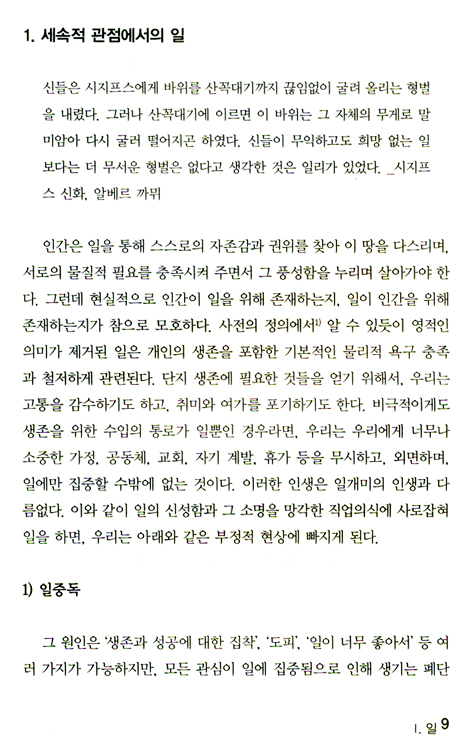 1. 세속적 관점에서의 일

신들은 시지프스에게 바위를 산꼭대기까지 끊임없이 굴려 올리는 형벌을 내렸다. 그러나 산꼭대기에 이르면 이 바위는 그 자체의 무게로 말미암아 다시 굴러 떨어지곤 하였다. 신들이 무익하고도 희망 없는 일보다는 더 무서운 형벌은 없다고 생각한 것은 일리가 있었다. _시지프스 신화, 알베르 까뮈

인간은 일을 통해 스스로의 자존감과 권위를 찾아 이 땅을 다스리며, 서로의 물질적 필요를 충족시켜 주면서 그 풍성함을 누리며 살아가야 한다. 그런데 현실적으로 인간이 일을 위해 존재하는지, 일이 인간을 위해 존재하는지가 참으로 모호하다. 사전의 정의에서$^{1)}$ 알 수 있듯이 영적인 의미가 제거된 일은 개인의 생존을 포함한 기본적인 물리적 욕구 충족과 철저하게 관련된다. 단지 생존에 필요한 것들을 얻기 위해서, 우리는 고통을 감수하기도 하고, 취미와 여가를 포기하기도 한다. 비극적이게도 생존을 위한 수입의 통로가 일뿐인 경우라면, 우리는 우리에게 너무나 소중한 가정, 공동체, 교회, 자기 계발, 휴가 등을 무시하고, 외면하며, 일에만 집중할 수밖에 없는 것이다. 이러한 인생은 일개미의 인생과 다름없다. 이와 같이 일의 신성함과 그 소명을 망각한 직업의식에 사로잡혀 일을 하면, 우리는 아래와 같은 부정적 현상에 빠지게 된다.

1) 일중독

그 원인은 '생존과 성공에 대한 집착', '도피', '일이 너무 좋아서' 등 여러 가지가 가능하지만, 모든 관심이 일에 집중됨으로 인해 생기는 폐단

I. 일 9